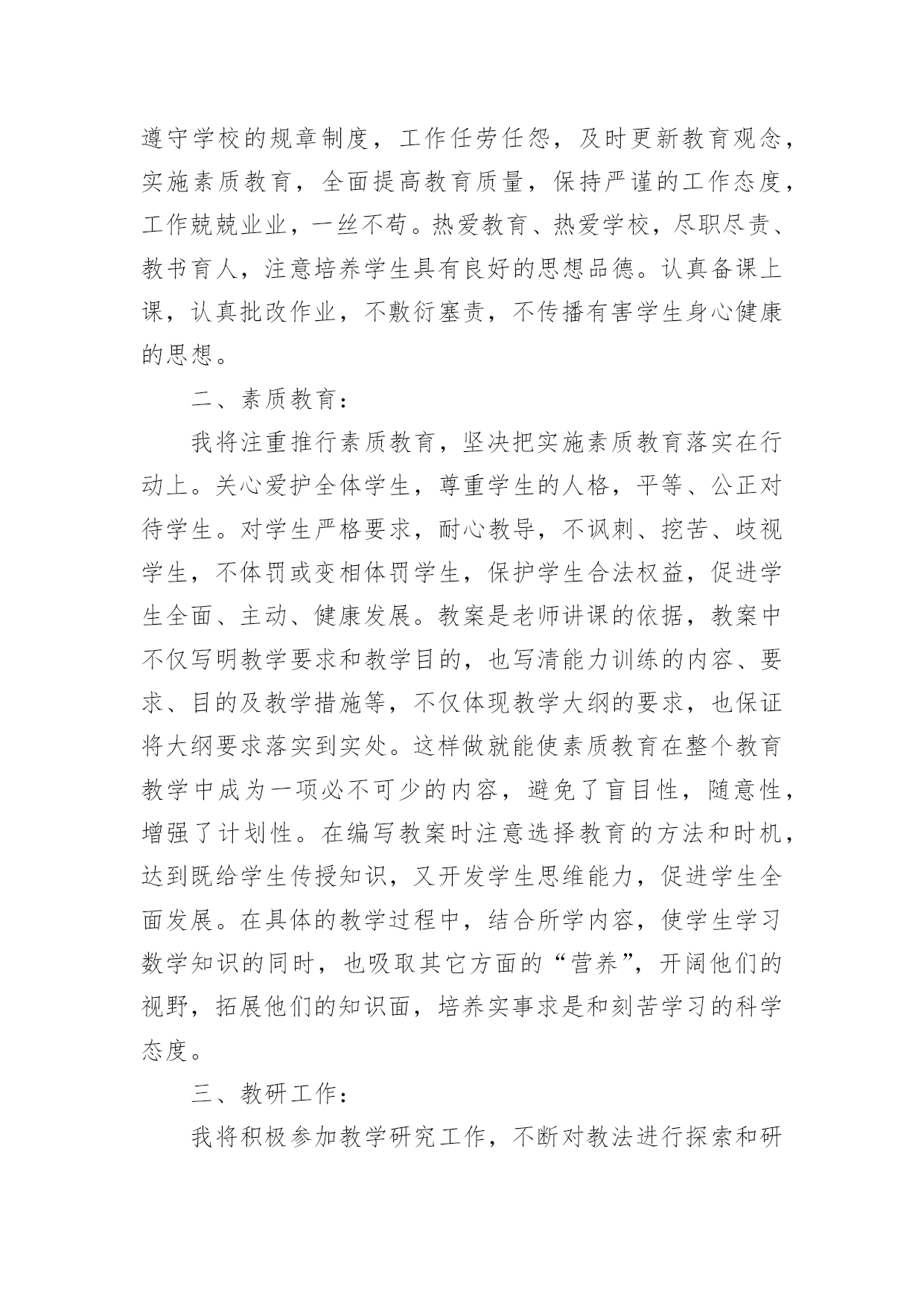 遵守学校的规章制度，工作任劳任怨，及时更新教育观念，实施素质教育，全面提高教育质量，保持严谨的工作态度，工作兢兢业业，一丝不苟。热爱教育、热爱学校，尽职尽责、教书育人，注意培养学生具有良好的思想品德。认真备课上课，认真批改作业，不敷衍塞责，不传播有害学生身心健康的思想。

二、素质教育：

我将注重推行素质教育，坚决把实施素质教育落实在行动上。关心爱护全体学生，尊重学生的人格，平等、公正对待学生。对学生严格要求，耐心教导，不讽刺、挖苦、歧视学生，不体罚或变相体罚学生，保护学生合法权益，促进学生全面、主动、健康发展。教案是老师讲课的依据，教案中不仅写明教学要求和教学目的，也写清能力训练的内容、要求、目的及教学措施等，不仅体现教学大纲的要求，也保证将大纲要求落实到实处。这样做就能使素质教育在整个教育教学中成为一项必不可少的内容，避免了盲目性，随意性，增强了计划性。在编写教案时注意选择教育的方法和时机，达到既给学生传授知识，又开发学生思维能力，促进学生全面发展。在具体的教学过程中，结合所学内容，使学生学习数学知识的同时，也吸取其它方面的“营养”，开阔他们的视野，拓展他们的知识面，培养实事求是和刻苦学习的科学态度。

三、教研工作：

我将积极参加教学研究工作，不断对教法进行探索和研